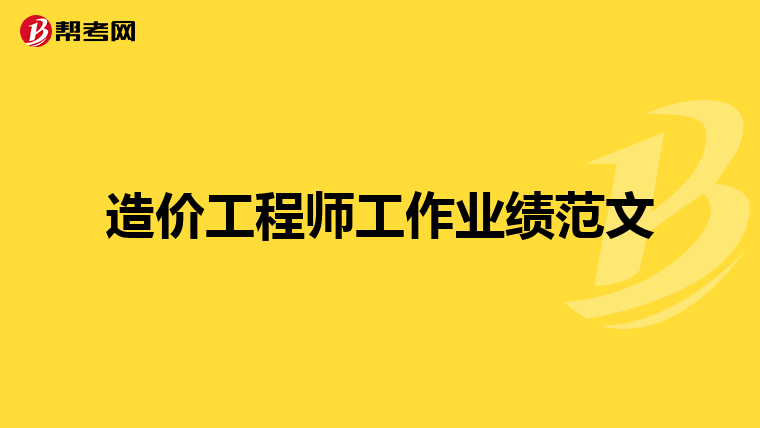 帮考网

造价工程师工作业绩范文